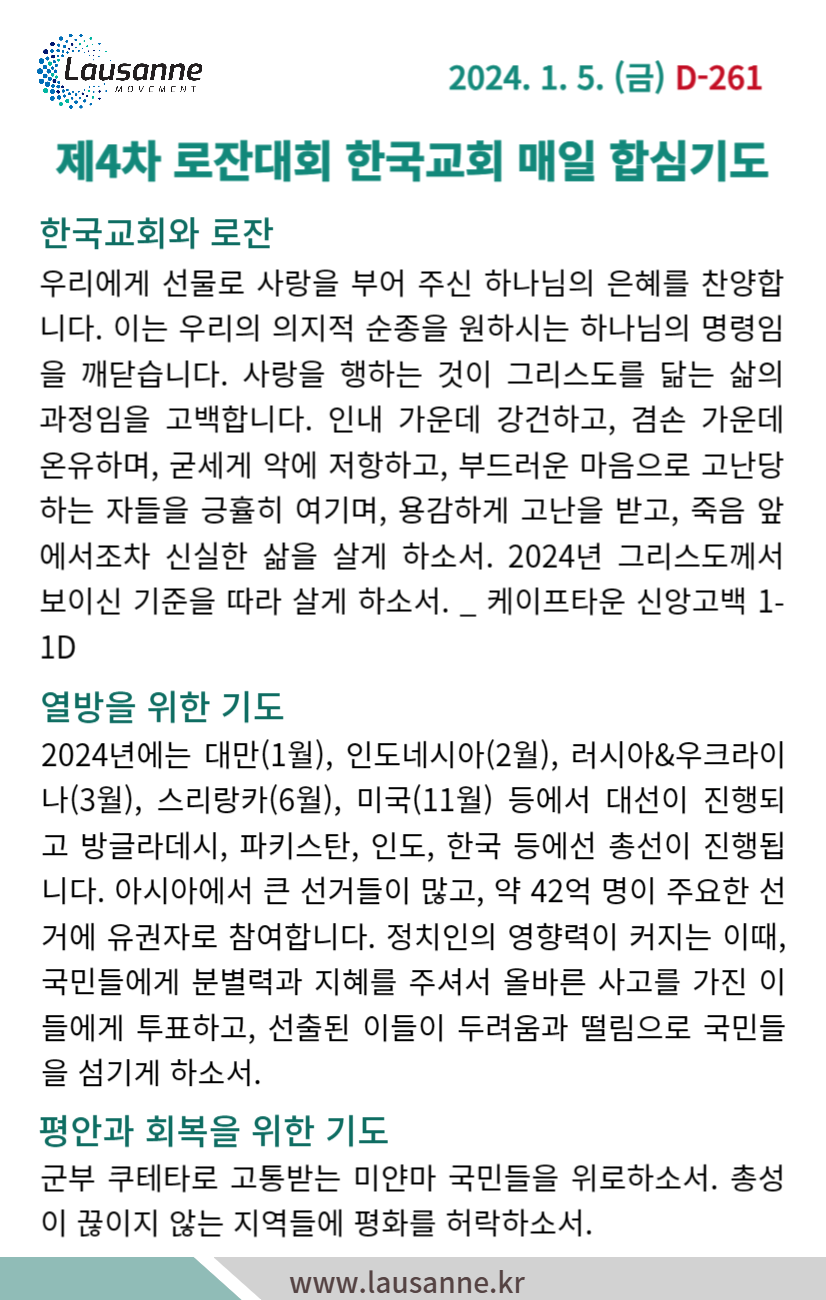 Lausanne
MOVEMENT

2024. 1. 5. (금) D-261

제4차 로잔대회 한국교회 매일 합심기도

한국교회와 로잔

우리에게 선물로 사랑을 부어 주신 하나님의 은혜를 찬양합니다. 이는 우리의 의지적 순종을 원하시는 하나님의 명령임을 깨닫습니다. 사랑을 행하는 것이 그리스도를 닮는 삶의 과정임을 고백합니다. 인내 가운데 강건하고, 겸손 가운데 온유하며, 굳세게 악에 저항하고, 부드러운 마음으로 고난당하는 자들을 긍휼히 여기며, 용감하게 고난을 받고, 죽음 앞에서조차 신실한 삶을 살게 하소서. 2024년 그리스도께서 보이신 기준을 따라 살게 하소서. _ 케이프타운 신앙고백 1-1D

열방을 위한 기도

2024년에는 대만(1월), 인도네시아(2월), 러시아&우크라이나(3월), 스리랑카(6월), 미국(11월) 등에서 대선이 진행되고 방글라데시, 파키스탄, 인도, 한국 등에선 총선이 진행됩니다. 아시아에서 큰 선거들이 많고, 약 42억 명이 주요한 선거에 유권자로 참여합니다. 정치인의 영향력이 커지는 이때, 국민들에게 분별력과 지혜를 주셔서 올바른 사고를 가진 이들에게 투표하고, 선출된 이들이 두려움과 떨림으로 국민들을 섬기게 하소서.

평안과 회복을 위한 기도

군부 쿠테타로 고통받는 미얀마 국민들을 위로하소서. 총성이 끊이지 않는 지역들에 평화를 허락하소서.

www.lausanne.kr